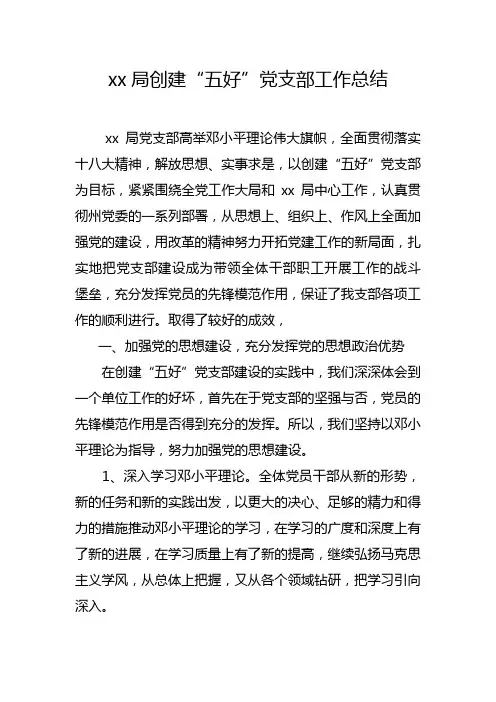 xx 局创建“五好”党支部工作总结

xx 局党支部高举邓小平理论伟大旗帜，全面贯彻落实十八大精神，解放思想、实事求是，以创建“五好”党支部为目标，紧紧围绕全党工作大局和 xx 局中心工作，认真贯彻州党委的一系列部署，从思想上、组织上、作风上全面加强党的建设，用改革的精神努力开拓党建工作的新局面，扎实地把党支部建设成为带领全体干部职工开展工作的战斗堡垒，充分发挥党员的先锋模范作用，保证了我支部各项工作的顺利进行。取得了较好的成效，

一、加强党的思想建设，充分发挥党的思想政治优势

在创建“五好”党支部建设的实践中，我们深深体会到一个单位工作的好坏，首先在于党支部的坚强与否，党员的先锋模范作用是否得到充分的发挥。所以，我们坚持以邓小平理论为指导，努力加强党的思想建设。

1、深入学习邓小平理论。全体党员干部从新的形势，新的任务和新的实践出发，以更大的决心、足够的精力和得力的措施推动邓小平理论的学习，在学习的广度和深度上有了新的进展，在学习质量上有了新的提高，继续弘扬马克思主义学风，从总体上把握，又从各个领域钻研，把学习引向深入。